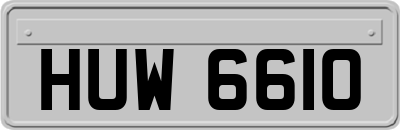 HUW 6610